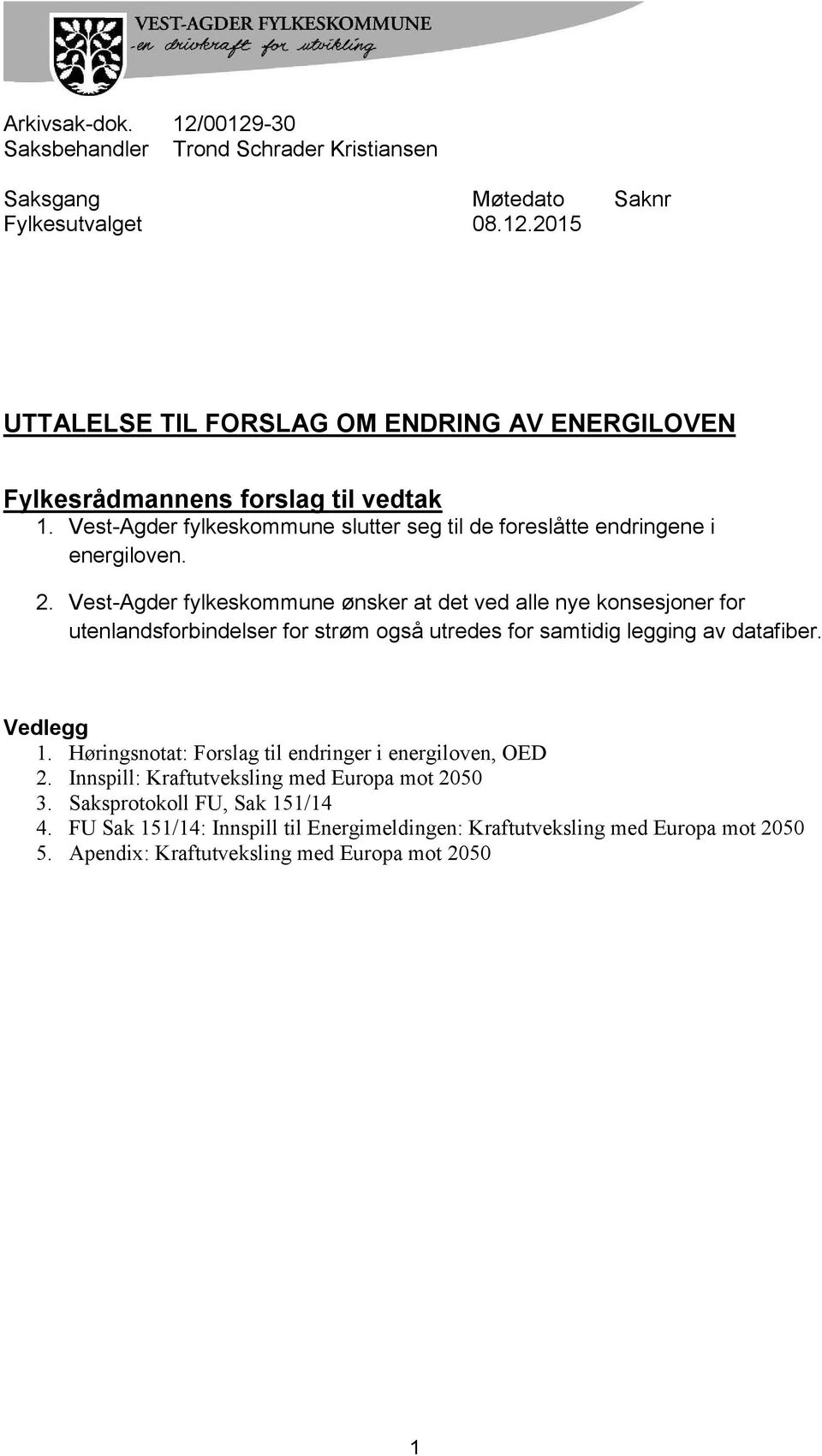 VEST-AGDER FYLKESKOMMUNE
-en drivkraft for utvikling

Arkivsak-dok. 12/00129-30
Saksbehandler Trond Schrader Kristiansen

| Saksgang | Møtedato | Saknr |
|---|---|---|
| Fylkesutvalget | 08.12.2015 | |

UTTALELSE TIL FORSLAG OM ENDRING AV ENERGILOVEN

Fylkesrådmannens forslag til vedtak
1. Vest-Agder fylkeskommune slutter seg til de foreslåtte endringene i energiloven.

2. Vest-Agder fylkeskommune ønsker at det ved alle nye konsesjoner for utenlandsforbindelser for strøm også utredes for samtidig legging av datafiber.

Vedlegg
1. Høringsnotat: Forslag til endringer i energiloven, OED
2. Innspill: Kraftutveksling med Europa mot 2050
3. Saksprotokoll FU, Sak 151/14
4. FU Sak 151/14: Innspill til Energimeldingen: Kraftutveksling med Europa mot 2050
5. Apendix: Kraftutveksling med Europa mot 2050

1